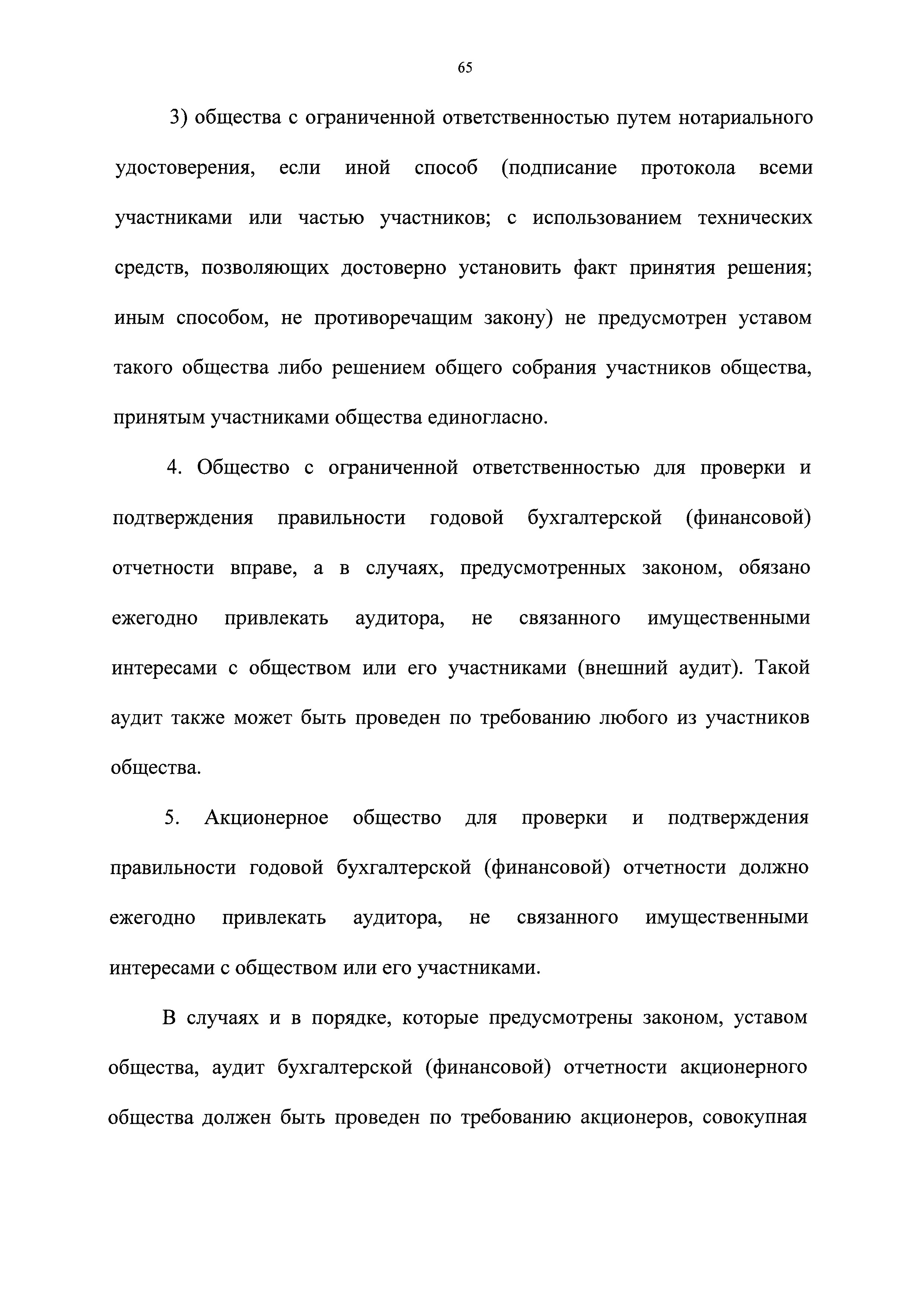 65

3) общества с ограниченной ответственностью путем нотариального удостоверения, если иной способ (подписание протокола всеми участниками или частью участников; с использованием технических средств, позволяющих достоверно установить факт принятия решения; иным способом, не противоречащим закону) не предусмотрен уставом такого общества либо решением общего собрания участников общества, принятым участниками общества единогласно.

4. Общество с ограниченной ответственностью для проверки и подтверждения правильности годовой бухгалтерской (финансовой) отчетности вправе, а в случаях, предусмотренных законом, обязано ежегодно привлекать аудитора, не связанного имущественными интересами с обществом или его участниками (внешний аудит). Такой аудит также может быть проведен по требованию любого из участников общества.

5. Акционерное общество для проверки и подтверждения правильности годовой бухгалтерской (финансовой) отчетности должно ежегодно привлекать аудитора, не связанного имущественными интересами с обществом или его участниками.

В случаях и в порядке, которые предусмотрены законом, уставом общества, аудит бухгалтерской (финансовой) отчетности акционерного общества должен быть проведен по требованию акционеров, совокупная